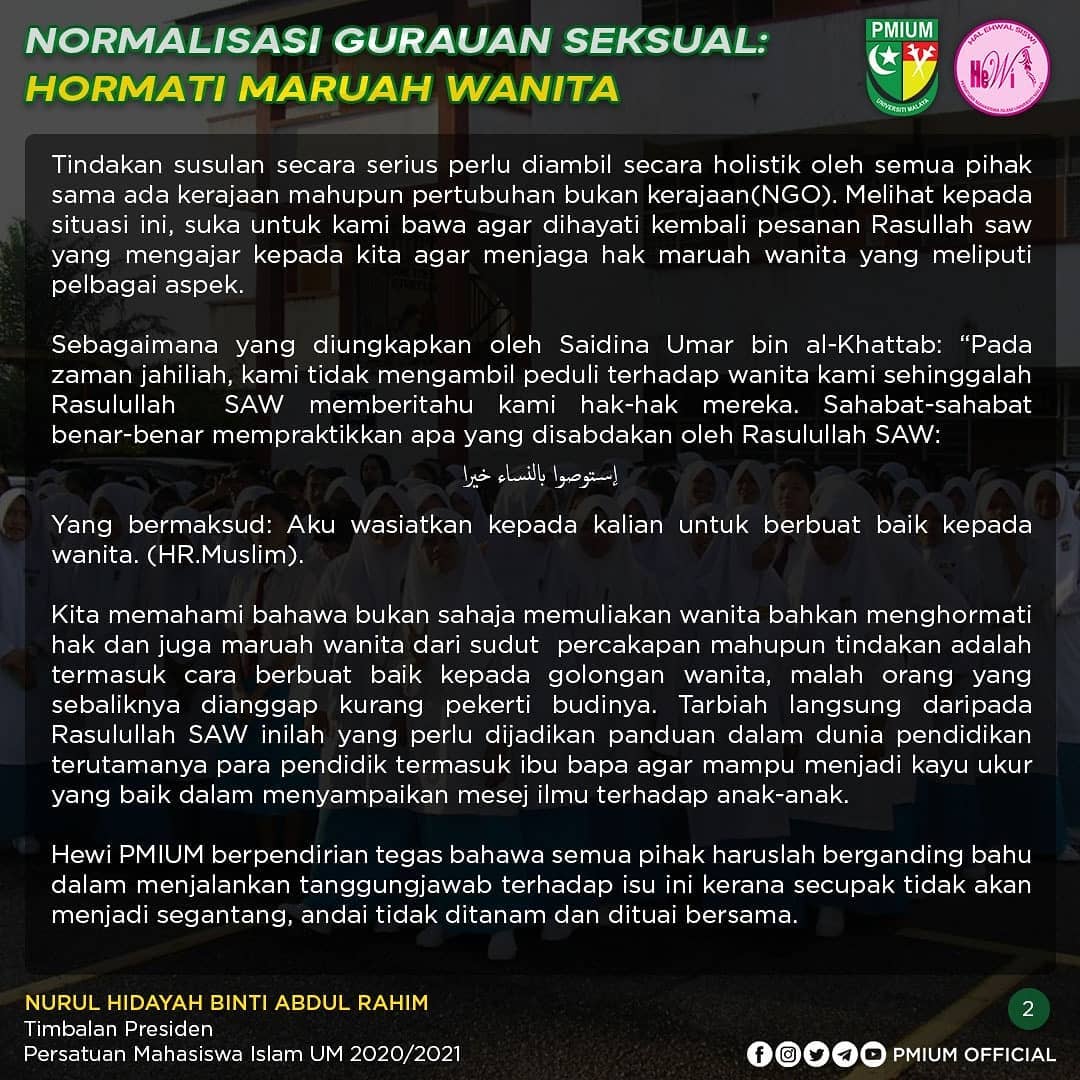 NORMALISASI GURAUAN SEKSUAL:
HORMATI MARUAH WANITA

PMIUM
UNIVERSITI MALAYA

HAL EHWAL SISWI
HeWi

Tindakan susulan secara serius perlu diambil secara holistik oleh semua pihak sama ada kerajaan mahupun pertubuhan bukan kerajaan(NGO). Melihat kepada situasi ini, suka untuk kami bawa agar dihayati kembali pesanan Rasullah saw yang mengajar kepada kita agar menjaga hak maruah wanita yang meliputi pelbagai aspek.

Sebagaimana yang diungkapkan oleh Saidina Umar bin al-Khattab: “Pada zaman jahiliah, kami tidak mengambil peduli terhadap wanita kami sehinggalah Rasulullah SAW memberitahu kami hak-hak mereka. Sahabat-sahabat benar-benar mempraktikkan apa yang disabdakan oleh Rasulullah SAW:

إستوصوا بالنساء خيرا

Yang bermaksud: Aku wasiatkan kepada kalian untuk berbuat baik kepada wanita. (HR.Muslim).

Kita memahami bahawa bukan sahaja memuliakan wanita bahkan menghormati hak dan juga maruah wanita dari sudut percakapan mahupun tindakan adalah termasuk cara berbuat baik kepada golongan wanita, malah orang yang sebaliknya dianggap kurang pekerti budinya. Tarbiah langsung daripada Rasulullah SAW inilah yang perlu dijadikan panduan dalam dunia pendidikan terutamanya para pendidik termasuk ibu bapa agar mampu menjadi kayu ukur yang baik dalam menyampaikan mesej ilmu terhadap anak-anak.

Hewi PMIUM berpendirian tegas bahawa semua pihak haruslah berganding bahu dalam menjalankan tanggungjawab terhadap isu ini kerana secupak tidak akan menjadi segantang, andai tidak ditanam dan dituai bersama.

NURUL HIDAYAH BINTI ABDUL RAHIM
Timbalan Presiden
Persatuan Mahasiswa Islam UM 2020/2021

2

PMIUM OFFICIAL